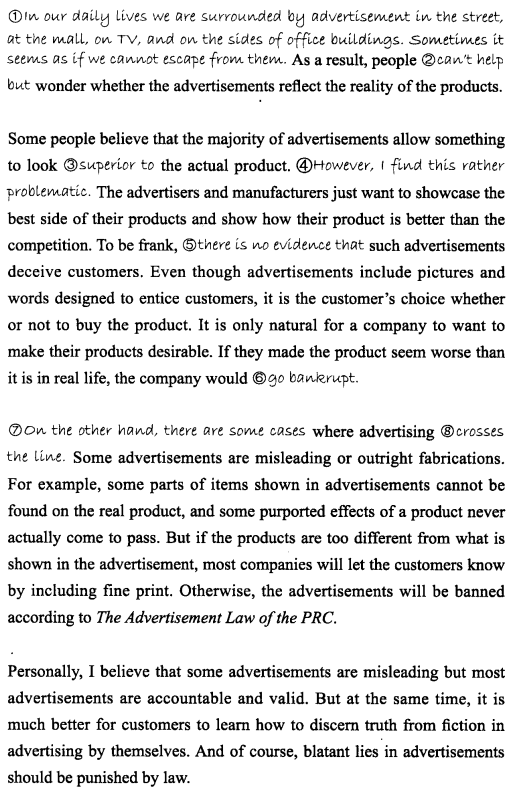 ①In our daily lives we are surrounded by advertisement in the street, at the mall, on TV, and on the sides of office buildings. Sometimes it seems as if we cannot escape from them. As a result, people ②can't help but wonder whether the advertisements reflect the reality of the products.

Some people believe that the majority of advertisements allow something to look ③superior to the actual product. ④However, I find this rather problematic. The advertisers and manufacturers just want to showcase the best side of their products and show how their product is better than the competition. To be frank, ⑤there is no evidence that such advertisements deceive customers. Even though advertisements include pictures and words designed to entice customers, it is the customer's choice whether or not to buy the product. It is only natural for a company to want to make their products desirable. If they made the product seem worse than it is in real life, the company would ⑥go bankrupt.

⑦On the other hand, there are some cases where advertising ⑧crosses the line. Some advertisements are misleading or outright fabrications. For example, some parts of items shown in advertisements cannot be found on the real product, and some purported effects of a product never actually come to pass. But if the products are too different from what is shown in the advertisement, most companies will let the customers know by including fine print. Otherwise, the advertisements will be banned according to The Advertisement Law of the PRC.

Personally, I believe that some advertisements are misleading but most advertisements are accountable and valid. But at the same time, it is much better for customers to learn how to discern truth from fiction in advertising by themselves. And of course, blatant lies in advertisements should be punished by law.